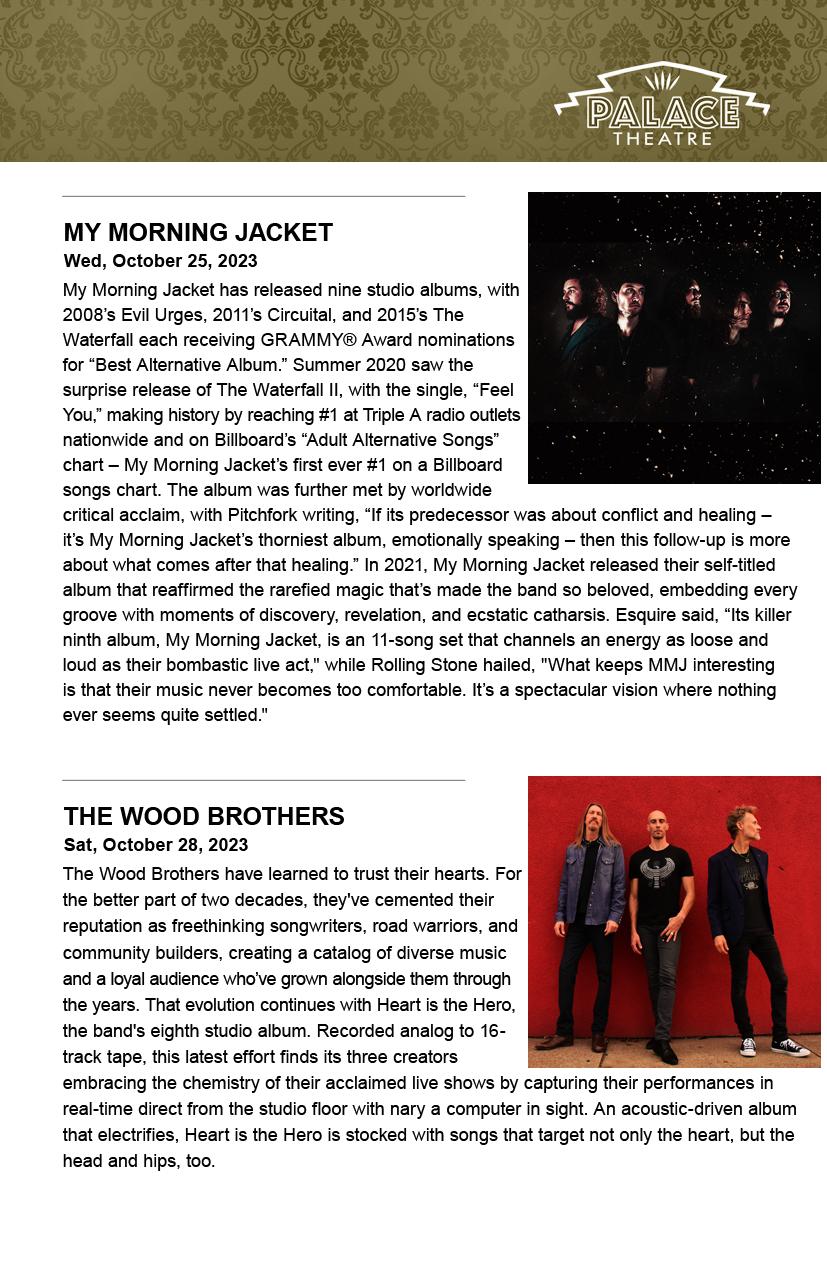 PALACE THEATRE

MY MORNING JACKET

Wed, October 25, 2023

My Morning Jacket has released nine studio albums, with 2008's Evil Urges, 2011's Circuital, and 2015's The Waterfall each receiving GRAMMY® Award nominations for "Best Alternative Album." Summer 2020 saw the surprise release of The Waterfall II, with the single, "Feel You," making history by reaching #1 at Triple A radio outlets nationwide and on Billboard's "Adult Alternative Songs" chart – My Morning Jacket's first ever #1 on a Billboard songs chart. The album was further met by worldwide critical acclaim, with Pitchfork writing, "If its predecessor was about conflict and healing – it's My Morning Jacket's thorniest album, emotionally speaking – then this follow-up is more about what comes after that healing." In 2021, My Morning Jacket released their self-titled album that reaffirmed the rarefied magic that's made the band so beloved, embedding every groove with moments of discovery, revelation, and ecstatic catharsis. Esquire said, "Its killer ninth album, My Morning Jacket, is an 11-song set that channels an energy as loose and loud as their bombastic live act," while Rolling Stone hailed, "What keeps MMJ interesting is that their music never becomes too comfortable. It's a spectacular vision where nothing ever seems quite settled."

THE WOOD BROTHERS

Sat, October 28, 2023

The Wood Brothers have learned to trust their hearts. For the better part of two decades, they've cemented their reputation as freethinking songwriters, road warriors, and community builders, creating a catalog of diverse music and a loyal audience who've grown alongside them through the years. That evolution continues with Heart is the Hero, the band's eighth studio album. Recorded analog to 16-track tape, this latest effort finds its three creators embracing the chemistry of their acclaimed live shows by capturing their performances in real-time direct from the studio floor with nary a computer in sight. An acoustic-driven album that electrifies, Heart is the Hero is stocked with songs that target not only the heart, but the head and hips, too.